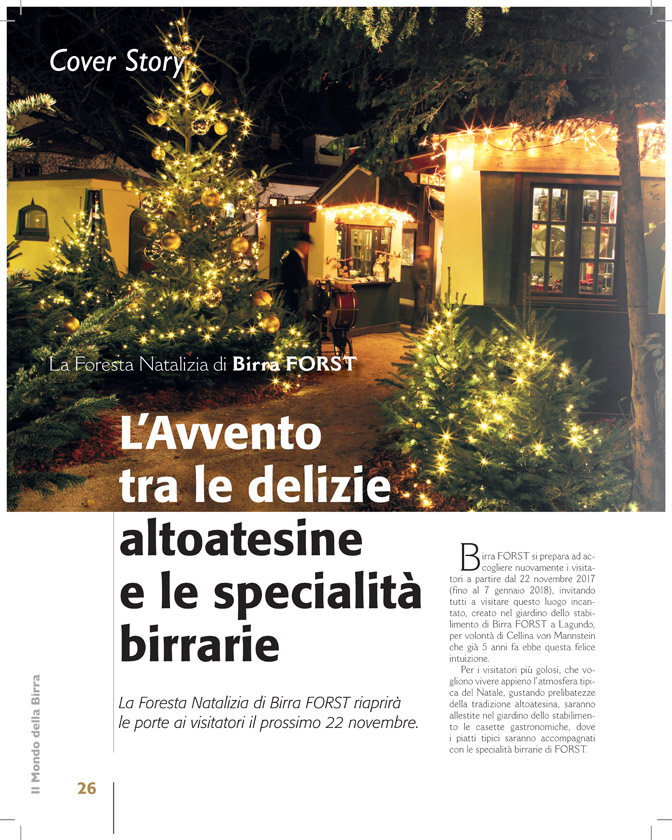 Cover Story

La Foresta Natalizia di **Birra FORST**

L'Avvento tra le delizie altoatesine e le specialità birrarie

La Foresta Natalizia di Birra FORST riaprirà le porte ai visitatori il prossimo 22 novembre.

Birra FORST si prepara ad accogliere nuovamente i visitatori a partire dal 22 novembre 2017 (fino al 7 gennaio 2018), invitando tutti a visitare questo luogo incantato, creato nel giardino dello stabilimento di Birra FORST a Lagundo, per volontà di Cellina von Mannstein che già 5 anni fa ebbe questa felice intuizione.

Per i visitatori più golosi, che vogliono vivere appieno l'atmosfera tipica del Natale, gustando prelibatezze della tradizione altoatesina, saranno allestite nel giardino dello stabilimento le casette gastronomiche, dove i piatti tipici saranno accompagnati con le specialità birrarie di FORST.

Il Mondo della Birra

26